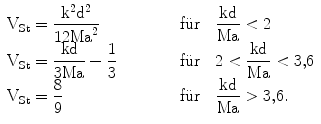 $V_{St} = \frac{k^2d^2}{12Ma^2}$ für $\frac{kd}{Ma} < 2$

$V_{St} = \frac{kd}{3Ma} - \frac{1}{3}$ für $2 < \frac{kd}{Ma} < 3{,}6$

$V_{St} = \frac{8}{9}$ für $\frac{kd}{Ma} > 3{,}6.$